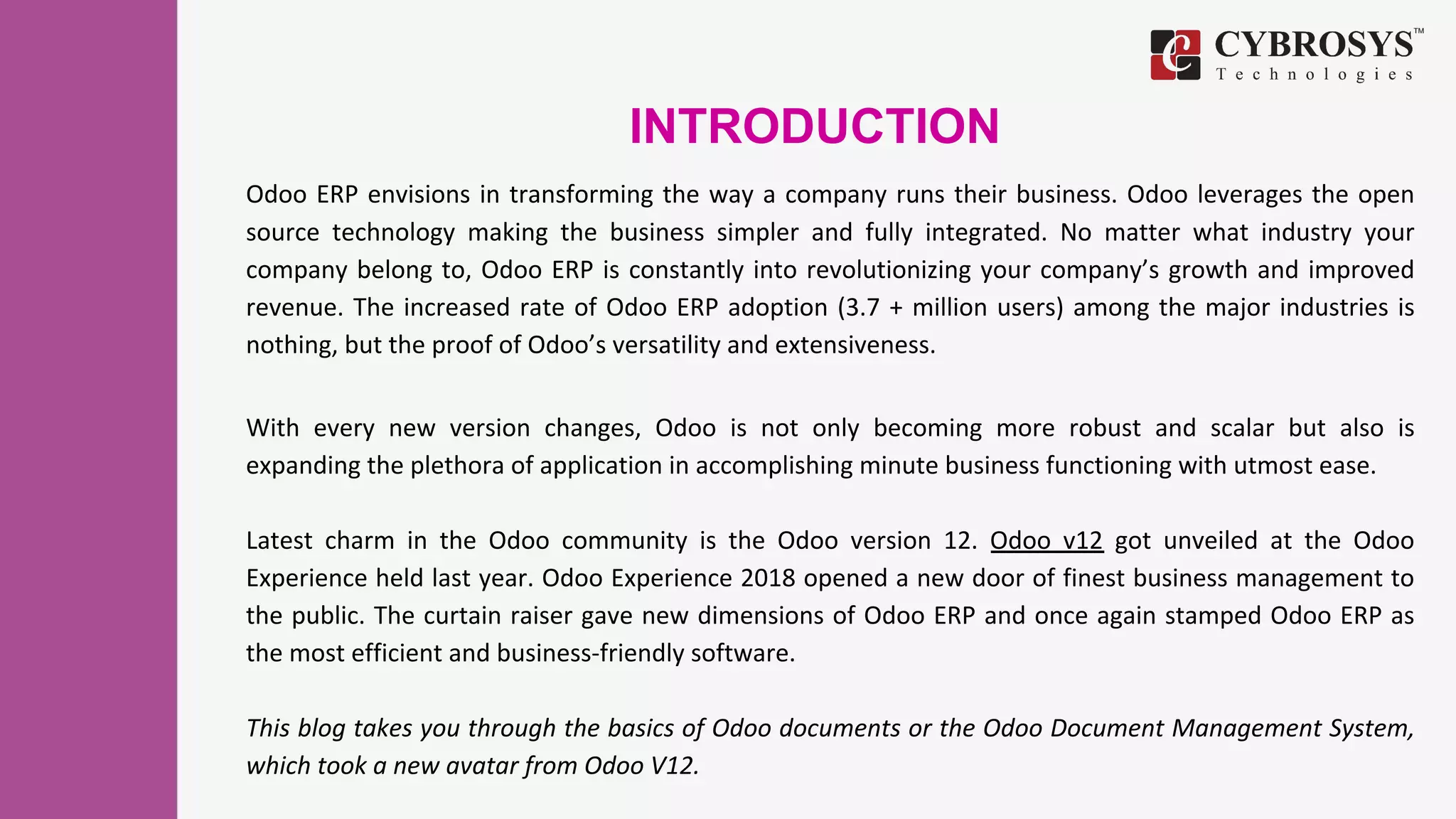 CYBROSYS™
Technologies

INTRODUCTION

Odoo ERP envisions in transforming the way a company runs their business. Odoo leverages the open source technology making the business simpler and fully integrated. No matter what industry your company belong to, Odoo ERP is constantly into revolutionizing your company's growth and improved revenue. The increased rate of Odoo ERP adoption (3.7 + million users) among the major industries is nothing, but the proof of Odoo's versatility and extensiveness.

With every new version changes, Odoo is not only becoming more robust and scalar but also is expanding the plethora of application in accomplishing minute business functioning with utmost ease.

Latest charm in the Odoo community is the Odoo version 12. Odoo v12 got unveiled at the Odoo Experience held last year. Odoo Experience 2018 opened a new door of finest business management to the public. The curtain raiser gave new dimensions of Odoo ERP and once again stamped Odoo ERP as the most efficient and business-friendly software.

This blog takes you through the basics of Odoo documents or the Odoo Document Management System, which took a new avatar from Odoo V12.